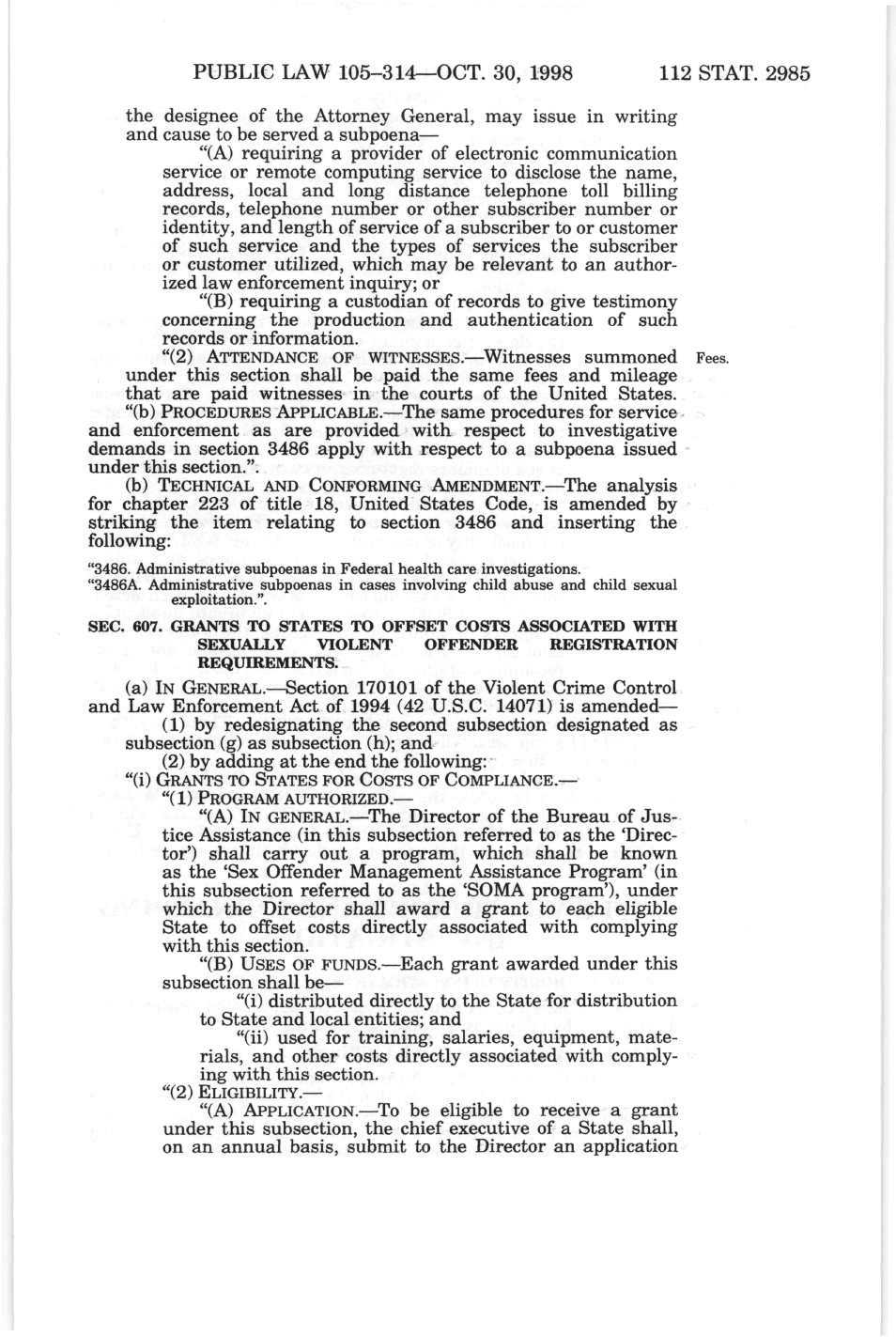 PUBLIC LAW 105–314—OCT. 30, 1998 112 STAT. 2985

the designee of the Attorney General, may issue in writing and cause to be served a subpoena—

"(A) requiring a provider of electronic communication service or remote computing service to disclose the name, address, local and long distance telephone toll billing records, telephone number or other subscriber number or identity, and length of service of a subscriber to or customer of such service and the types of services the subscriber or customer utilized, which may be relevant to an authorized law enforcement inquiry; or

"(B) requiring a custodian of records to give testimony concerning the production and authentication of such records or information.

"(2) ATTENDANCE OF WITNESSES.—Witnesses summoned under this section shall be paid the same fees and mileage that are paid witnesses in the courts of the United States.

Fees.

"(b) PROCEDURES APPLICABLE.—The same procedures for service and enforcement as are provided with respect to investigative demands in section 3486 apply with respect to a subpoena issued under this section.".

(b) TECHNICAL AND CONFORMING AMENDMENT.—The analysis for chapter 223 of title 18, United States Code, is amended by striking the item relating to section 3486 and inserting the following:

"3486. Administrative subpoenas in Federal health care investigations.
"3486A. Administrative subpoenas in cases involving child abuse and child sexual exploitation.".

SEC. 607. GRANTS TO STATES TO OFFSET COSTS ASSOCIATED WITH SEXUALLY VIOLENT OFFENDER REGISTRATION REQUIREMENTS.

(a) IN GENERAL.—Section 170101 of the Violent Crime Control and Law Enforcement Act of 1994 (42 U.S.C. 14071) is amended—

(1) by redesignating the second subsection designated as subsection (g) as subsection (h); and

(2) by adding at the end the following:

"(i) GRANTS TO STATES FOR COSTS OF COMPLIANCE.—

"(1) PROGRAM AUTHORIZED.—

"(A) IN GENERAL.—The Director of the Bureau of Justice Assistance (in this subsection referred to as the 'Director') shall carry out a program, which shall be known as the 'Sex Offender Management Assistance Program' (in this subsection referred to as the 'SOMA program'), under which the Director shall award a grant to each eligible State to offset costs directly associated with complying with this section.

"(B) USES OF FUNDS.—Each grant awarded under this subsection shall be—

"(i) distributed directly to the State for distribution to State and local entities; and

"(ii) used for training, salaries, equipment, materials, and other costs directly associated with complying with this section.

"(2) ELIGIBILITY.—

"(A) APPLICATION.—To be eligible to receive a grant under this subsection, the chief executive of a State shall, on an annual basis, submit to the Director an application